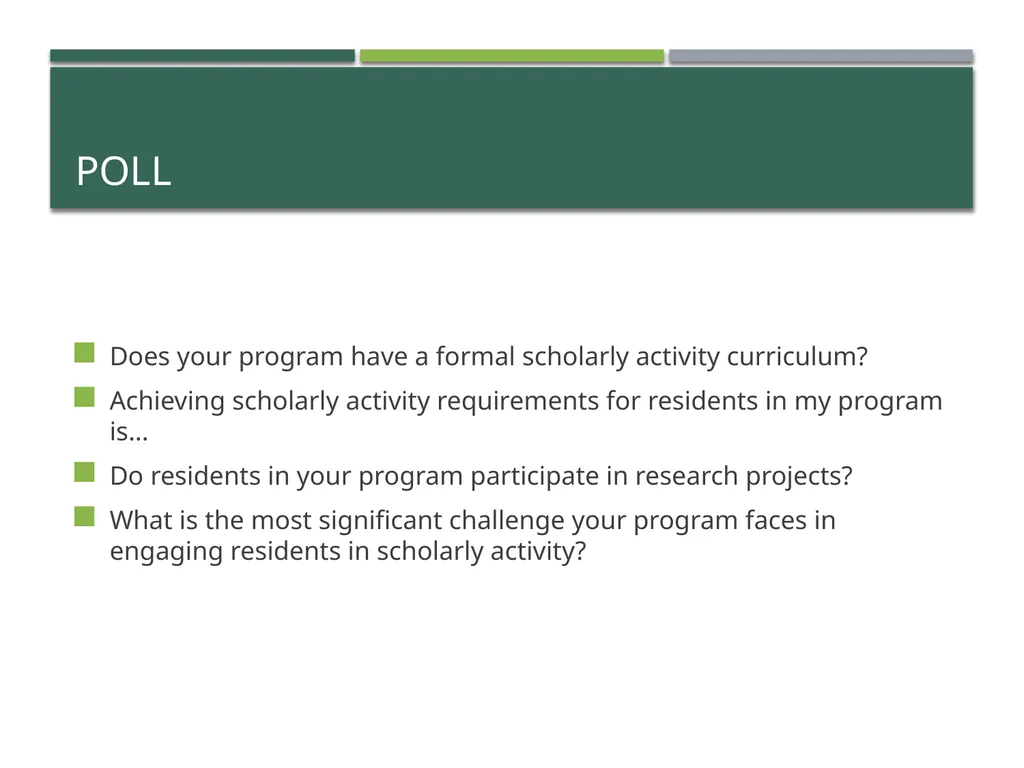 POLL

Does your program have a formal scholarly activity curriculum?

Achieving scholarly activity requirements for residents in my program is…

Do residents in your program participate in research projects?

What is the most significant challenge your program faces in engaging residents in scholarly activity?